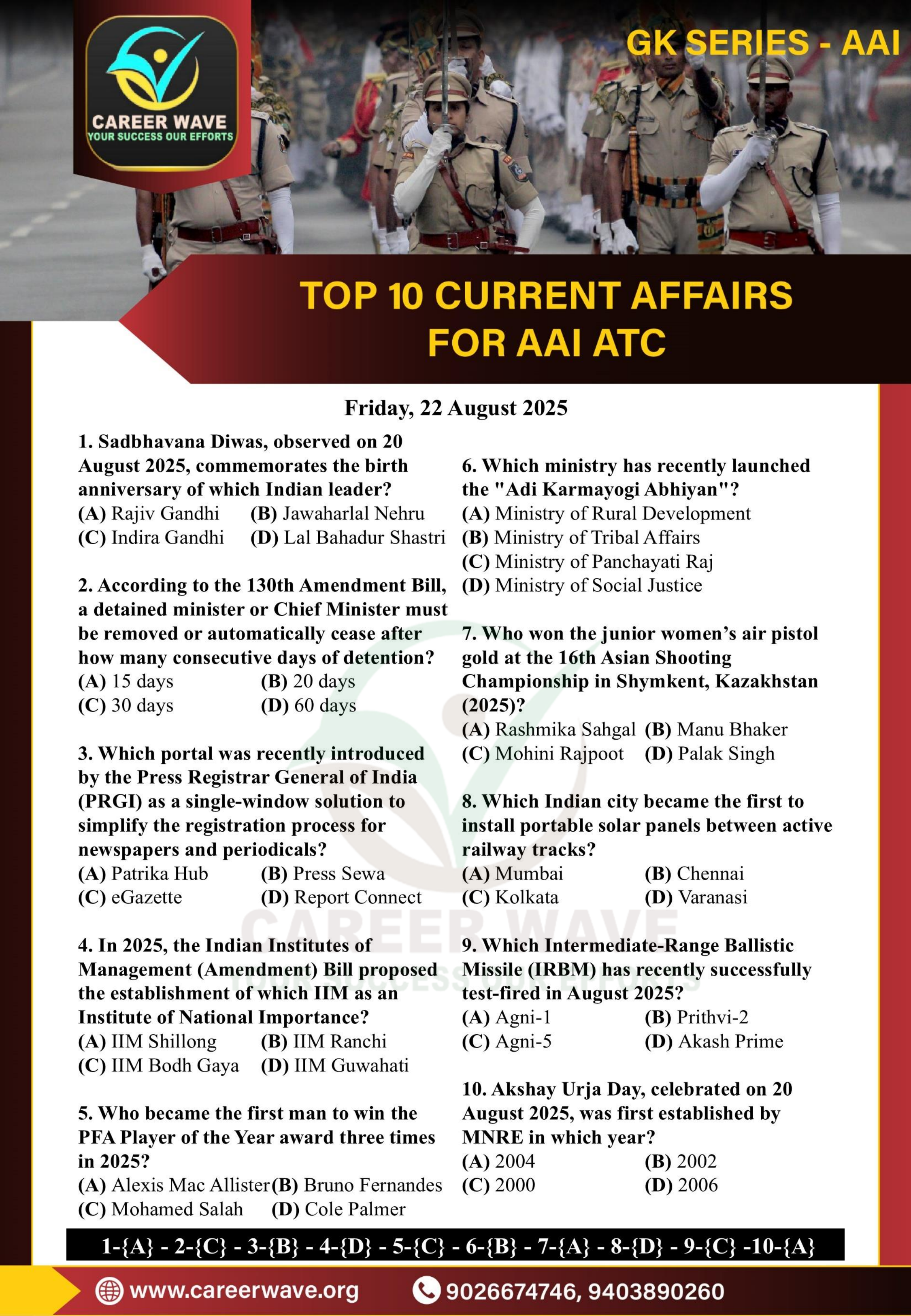 CAREER WAVE
YOUR SUCCESS OUR EFFORTS

GK SERIES - AAI

TOP 10 CURRENT AFFAIRS FOR AAI ATC

Friday, 22 August 2025

1. Sadbhavana Diwas, observed on 20 August 2025, commemorates the birth anniversary of which Indian leader?
(A) Rajiv Gandhi (B) Jawaharlal Nehru
(C) Indira Gandhi (D) Lal Bahadur Shastri

2. According to the 130th Amendment Bill, a detained minister or Chief Minister must be removed or automatically cease after how many consecutive days of detention?
(A) 15 days (B) 20 days
(C) 30 days (D) 60 days

3. Which portal was recently introduced by the Press Registrar General of India (PRGI) as a single-window solution to simplify the registration process for newspapers and periodicals?
(A) Patrika Hub (B) Press Sewa
(C) eGazette (D) Report Connect

4. In 2025, the Indian Institutes of Management (Amendment) Bill proposed the establishment of which IIM as an Institute of National Importance?
(A) IIM Shillong (B) IIM Ranchi
(C) IIM Bodh Gaya (D) IIM Guwahati

5. Who became the first man to win the PFA Player of the Year award three times in 2025?
(A) Alexis Mac Allister (B) Bruno Fernandes
(C) Mohamed Salah (D) Cole Palmer

6. Which ministry has recently launched the "Adi Karmayogi Abhiyan"?
(A) Ministry of Rural Development
(B) Ministry of Tribal Affairs
(C) Ministry of Panchayati Raj
(D) Ministry of Social Justice

7. Who won the junior women's air pistol gold at the 16th Asian Shooting Championship in Shymkent, Kazakhstan (2025)?
(A) Rashmika Sahgal (B) Manu Bhaker
(C) Mohini Rajpoot (D) Palak Singh

8. Which Indian city became the first to install portable solar panels between active railway tracks?
(A) Mumbai (B) Chennai
(C) Kolkata (D) Varanasi

9. Which Intermediate-Range Ballistic Missile (IRBM) has recently successfully test-fired in August 2025?
(A) Agni-1 (B) Prithvi-2
(C) Agni-5 (D) Akash Prime

10. Akshay Urja Day, celebrated on 20 August 2025, was first established by MNRE in which year?
(A) 2004 (B) 2002
(C) 2000 (D) 2006

CAREER WAVE
YOUR SUCCESS OUR EFFORTS

1-{A} - 2-{C} - 3-{B} - 4-{D} - 5-{C} - 6-{B} - 7-{A} - 8-{D} - 9-{C} -10-{A}

www.careerwave.org 9026674746, 9403890260